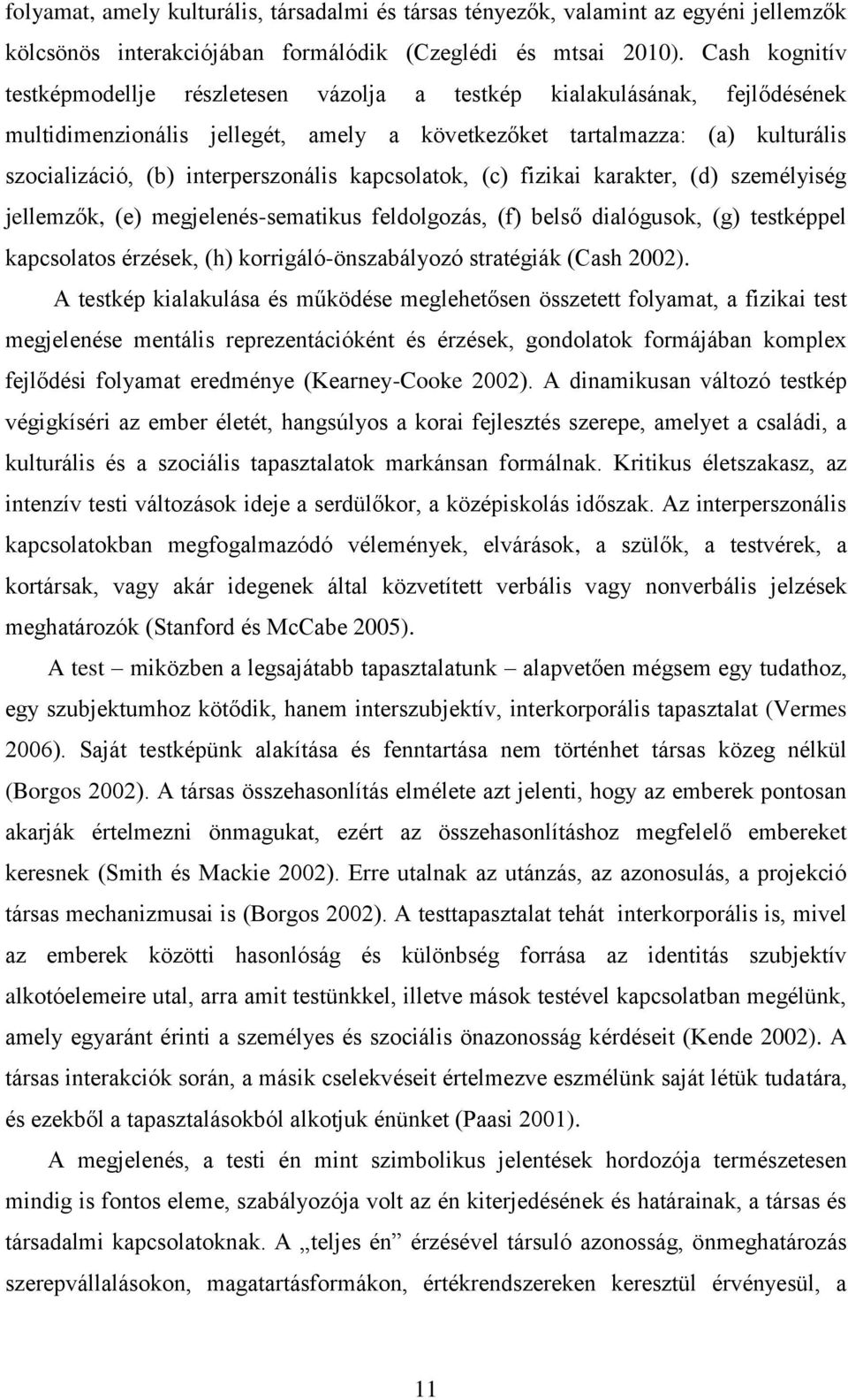 folyamat, amely kulturális, társadalmi és társas tényezők, valamint az egyéni jellemzők kölcsönös interakciójában formálódik (Czeglédi és mtsai 2010). Cash kognitív testképmodellje részletesen vázolja a testkép kialakulásának, fejlődésének multidimenzionális jellegét, amely a következőket tartalmazza: (a) kulturális szocializáció, (b) interperszonális kapcsolatok, (c) fizikai karakter, (d) személyiség jellemzők, (e) megjelenés-sematikus feldolgozás, (f) belső dialógusok, (g) testképpel kapcsolatos érzések, (h) korrigáló-önszabályozó stratégiák (Cash 2002).

A testkép kialakulása és működése meglehetősen összetett folyamat, a fizikai test megjelenése mentális reprezentációként és érzések, gondolatok formájában komplex fejlődési folyamat eredménye (Kearney-Cooke 2002). A dinamikusan változó testkép végigkíséri az ember életét, hangsúlyos a korai fejlesztés szerepe, amelyet a családi, a kulturális és a szociális tapasztalatok markánsan formálnak. Kritikus életszakasz, az intenzív testi változások ideje a serdülőkor, a középiskolás időszak. Az interperszonális kapcsolatokban megfogalmazódó vélemények, elvárások, a szülők, a testvérek, a kortársak, vagy akár idegenek által közvetített verbális vagy nonverbális jelzések meghatározók (Stanford és McCabe 2005).

A test – miközben a legsajátabb tapasztalatunk – alapvetően mégsem egy tudathoz, egy szubjektumhoz kötődik, hanem interszubjektív, interkorporális tapasztalat (Vermes 2006). Saját testképünk alakítása és fenntartása nem történhet társas közeg nélkül (Borgos 2002). A társas összehasonlítás elmélete azt jelenti, hogy az emberek pontosan akarják értelmezni önmagukat, ezért az összehasonlításhoz megfelelő embereket keresnek (Smith és Mackie 2002). Erre utalnak az utánzás, az azonosulás, a projekció társas mechanizmusai is (Borgos 2002). A testtapasztalat tehát interkorporális is, mivel az emberek közötti hasonlóság és különbség forrása az identitás szubjektív alkotóelemeire utal, arra amit testünkkel, illetve mások testével kapcsolatban megélünk, amely egyaránt érinti a személyes és szociális önazonosság kérdéseit (Kende 2002). A társas interakciók során, a másik cselekvéseit értelmezve eszmélünk saját létük tudatára, és ezekből a tapasztalásokból alkotjuk énünket (Paasi 2001).

A megjelenés, a testi én mint szimbolikus jelentések hordozója természetesen mindig is fontos eleme, szabályozója volt az én kiterjedésének és határainak, a társas és társadalmi kapcsolatoknak. A „teljes én” érzésével társuló azonosság, önmeghatározás szerepvállalásokon, magatartásformákon, értékrendszereken keresztül érvényesül, a

11